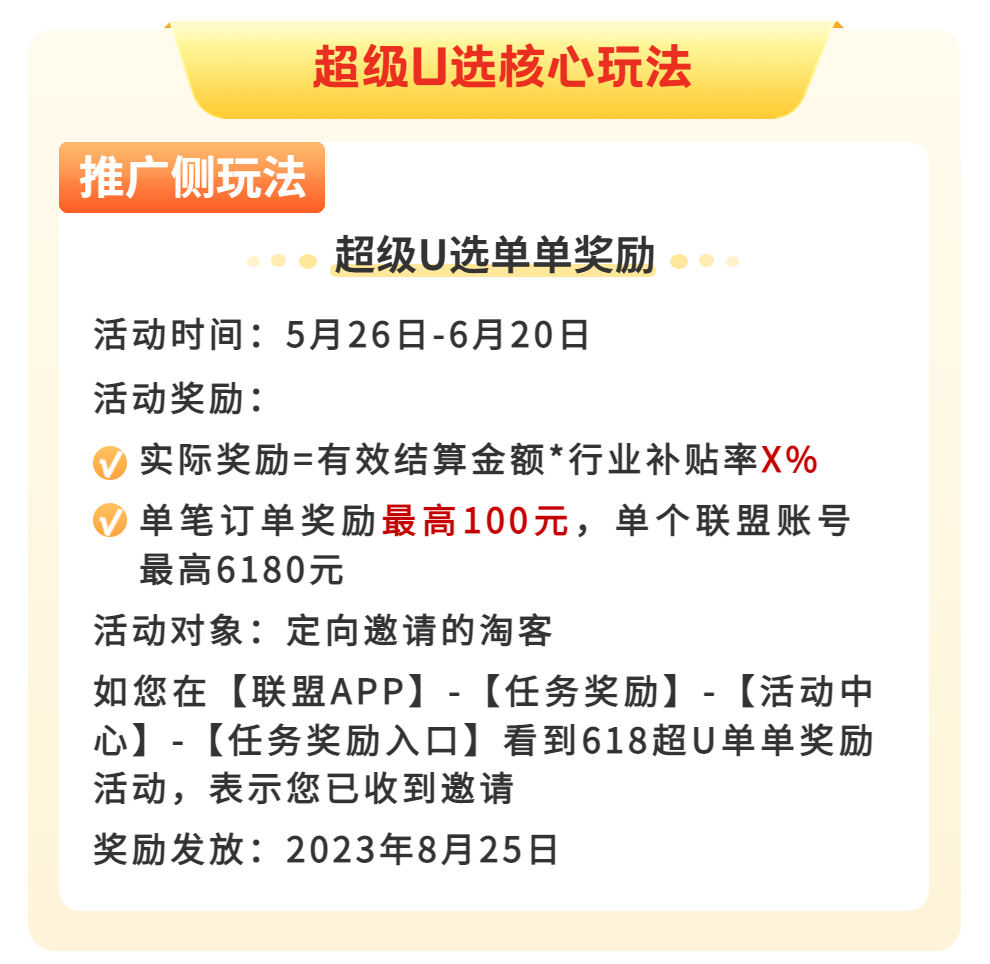 超级U选核心玩法

推广侧玩法

超级U选单单奖励

活动时间：5月26日-6月20日

活动奖励：

实际奖励=有效结算金额*行业补贴率X%

单笔订单奖励最高100元，单个联盟账号最高6180元

活动对象：定向邀请的淘客

如您在【联盟APP】-【任务奖励】-【活动中心】-【任务奖励入口】看到618超U单单奖励活动，表示您已收到邀请

奖励发放：2023年8月25日